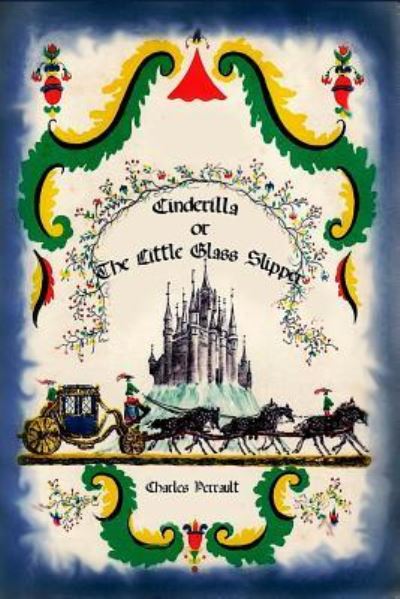 Cinderilla
or
The Little Glass Slipper

Charles Perrault